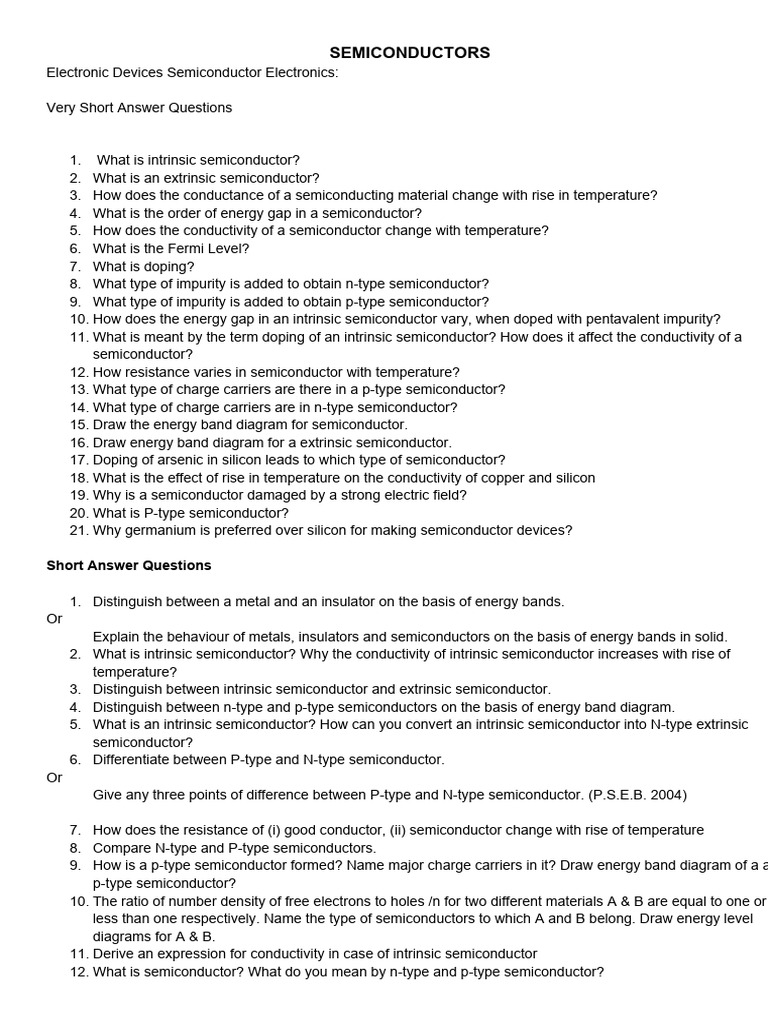 SEMICONDUCTORS

Electronic Devices Semiconductor Electronics:

Very Short Answer Questions

1. What is intrinsic semiconductor?
2. What is an extrinsic semiconductor?
3. How does the conductance of a semiconducting material change with rise in temperature?
4. What is the order of energy gap in a semiconductor?
5. How does the conductivity of a semiconductor change with temperature?
6. What is the Fermi Level?
7. What is doping?
8. What type of impurity is added to obtain n-type semiconductor?
9. What type of impurity is added to obtain p-type semiconductor?
10. How does the energy gap in an intrinsic semiconductor vary, when doped with pentavalent impurity?
11. What is meant by the term doping of an intrinsic semiconductor? How does it affect the conductivity of a semiconductor?
12. How resistance varies in semiconductor with temperature?
13. What type of charge carriers are there in a p-type semiconductor?
14. What type of charge carriers are in n-type semiconductor?
15. Draw the energy band diagram for semiconductor.
16. Draw energy band diagram for a extrinsic semiconductor.
17. Doping of arsenic in silicon leads to which type of semiconductor?
18. What is the effect of rise in temperature on the conductivity of copper and silicon
19. Why is a semiconductor damaged by a strong electric field?
20. What is P-type semiconductor?
21. Why germanium is preferred over silicon for making semiconductor devices?

Short Answer Questions

1. Distinguish between a metal and an insulator on the basis of energy bands.
Or
Explain the behaviour of metals, insulators and semiconductors on the basis of energy bands in solid.
2. What is intrinsic semiconductor? Why the conductivity of intrinsic semiconductor increases with rise of temperature?
3. Distinguish between intrinsic semiconductor and extrinsic semiconductor.
4. Distinguish between n-type and p-type semiconductors on the basis of energy band diagram.
5. What is an intrinsic semiconductor? How can you convert an intrinsic semiconductor into N-type extrinsic semiconductor?
6. Differentiate between P-type and N-type semiconductor.
Or
Give any three points of difference between P-type and N-type semiconductor. (P.S.E.B. 2004)

7. How does the resistance of (i) good conductor, (ii) semiconductor change with rise of temperature
8. Compare N-type and P-type semiconductors.
9. How is a p-type semiconductor formed? Name major charge carriers in it? Draw energy band diagram of a a p-type semiconductor?
10. The ratio of number density of free electrons to holes /n for two different materials A & B are equal to one or less than one respectively. Name the type of semiconductors to which A and B belong. Draw energy level diagrams for A & B.
11. Derive an expression for conductivity in case of intrinsic semiconductor
12. What is semiconductor? What do you mean by n-type and p-type semiconductor?